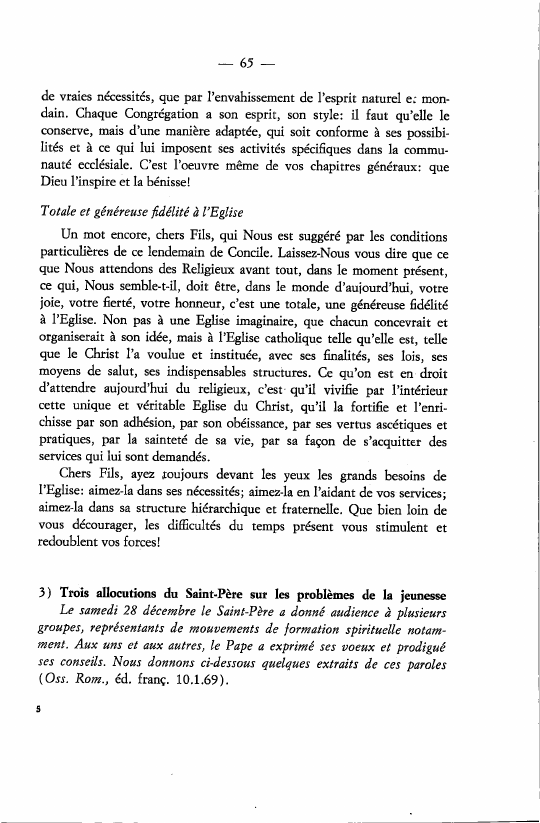 — 65 —

de vraies nécessités, que par l'envahissement de l'esprit naturel e: mondain. Chaque Congrégation a son esprit, son style: il faut qu'elle le conserve, mais d'une manière adaptée, qui soit conforme à ses possibilités et à ce qui lui imposent ses activités spécifiques dans la communauté ecclésiale. C'est l'oeuvre même de vos chapitres généraux: que Dieu l'inspire et la bénisse!

Totale et généreuse fidélité à l'Eglise

Un mot encore, chers Fils, qui Nous est suggéré par les conditions particulières de ce lendemain de Concile. Laissez-Nous vous dire que ce que Nous attendons des Religieux avant tout, dans le moment présent, ce qui, Nous semble-t-il, doit être, dans le monde d'aujourd'hui, votre joie, votre fierté, votre honneur, c'est une totale, une généreuse fidélité à l'Eglise. Non pas à une Eglise imaginaire, que chacun concevrait et organiserait à son idée, mais à l'Eglise catholique telle qu'elle est, telle que le Christ l'a voulue et instituée, avec ses finalités, ses lois, ses moyens de salut, ses indispensables structures. Ce qu'on est en droit d'attendre aujourd'hui du religieux, c'est qu'il vivifie par l'intérieur cette unique et véritable Eglise du Christ, qu'il la fortifie et l'enrichisse par son adhésion, par son obéissance, par ses vertus ascétiques et pratiques, par la sainteté de sa vie, par sa façon de s'acquitter des services qui lui sont demandés.

Chers Fils, ayez toujours devant les yeux les grands besoins de l'Eglise: aimez-la dans ses nécessités; aimez-la en l'aidant de vos services; aimez-la dans sa structure hiérarchique et fraternelle. Que bien loin de vous décourager, les difficultés du temps présent vous stimulent et redoublent vos forces!

3) Trois allocutions du Saint-Père sur les problèmes de la jeunesse

Le samedi 28 décembre le Saint-Père a donné audience à plusieurs groupes, représentants de mouvements de formation spirituelle notamment. Aux uns et aux autres, le Pape a exprimé ses voeux et prodigué ses conseils. Nous donnons ci-dessous quelques extraits de ces paroles (Oss. Rom., éd. franç. 10.1.69).

5